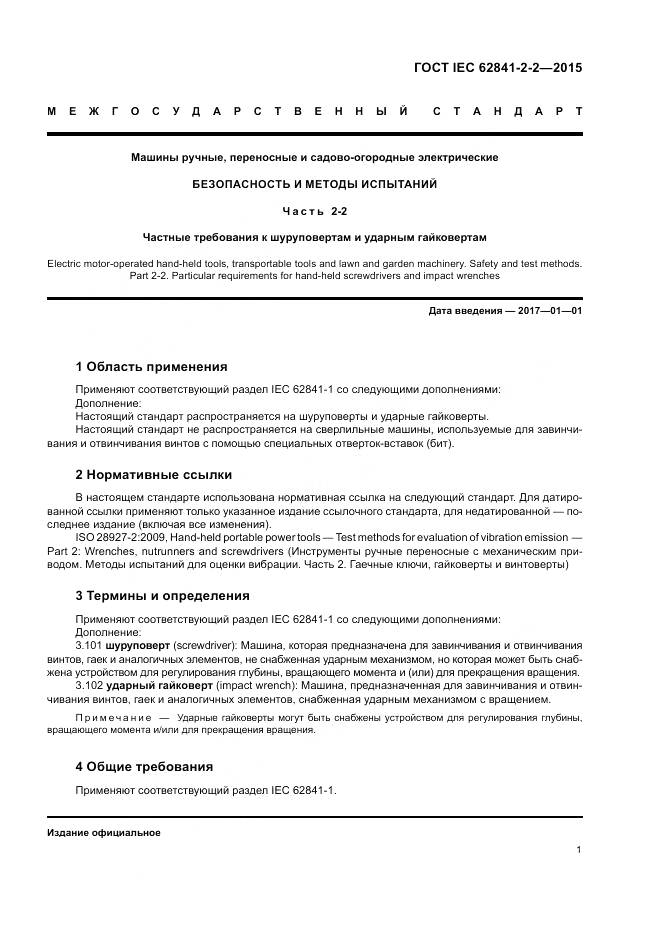 ГОСТ IEC 62841-2-2—2015

МЕЖГОСУДАРСТВЕННЫЙ СТАНДАРТ

Машины ручные, переносные и садово-огородные электрические

БЕЗОПАСНОСТЬ И МЕТОДЫ ИСПЫТАНИЙ

Часть 2-2

Частные требования к шуруповертам и ударным гайковертам

Electric motor-operated hand-held tools, transportable tools and lawn and garden machinery. Safety and test methods. Part 2-2. Particular requirements for hand-held screwdrivers and impact wrenches

Дата введения — 2017—01—01

1 Область применения

Применяют соответствующий раздел IEC 62841-1 со следующими дополнениями:
Дополнение:
Настоящий стандарт распространяется на шуруповерты и ударные гайковерты.
Настоящий стандарт не распространяется на сверлильные машины, используемые для завинчивания и отвинчивания винтов с помощью специальных отверток-вставок (бит).

2 Нормативные ссылки

В настоящем стандарте использована нормативная ссылка на следующий стандарт. Для датированной ссылки применяют только указанное издание ссылочного стандарта, для недатированной — последнее издание (включая все изменения).

ISO 28927-2:2009, Hand-held portable power tools — Test methods for evaluation of vibration emission — Part 2: Wrenches, nutrunners and screwdrivers (Инструменты ручные переносные с механическим приводом. Методы испытаний для оценки вибрации. Часть 2. Гаечные ключи, гайковерты и винтоверты)

3 Термины и определения

Применяют соответствующий раздел IEC 62841-1 со следующими дополнениями:
Дополнение:
3.101 шуруповерт (screwdriver): Машина, которая предназначена для завинчивания и отвинчивания винтов, гаек и аналогичных элементов, не снабженная ударным механизмом, но которая может быть снабжена устройством для регулирования глубины, вращающего момента и (или) для прекращения вращения.
3.102 ударный гайковерт (impact wrench): Машина, предназначенная для завинчивания и отвинчивания винтов, гаек и аналогичных элементов, снабженная ударным механизмом с вращением.

Примечание — Ударные гайковерты могут быть снабжены устройством для регулирования глубины, вращающего момента и/или для прекращения вращения.

4 Общие требования

Применяют соответствующий раздел IEC 62841-1.

Издание официальное

1